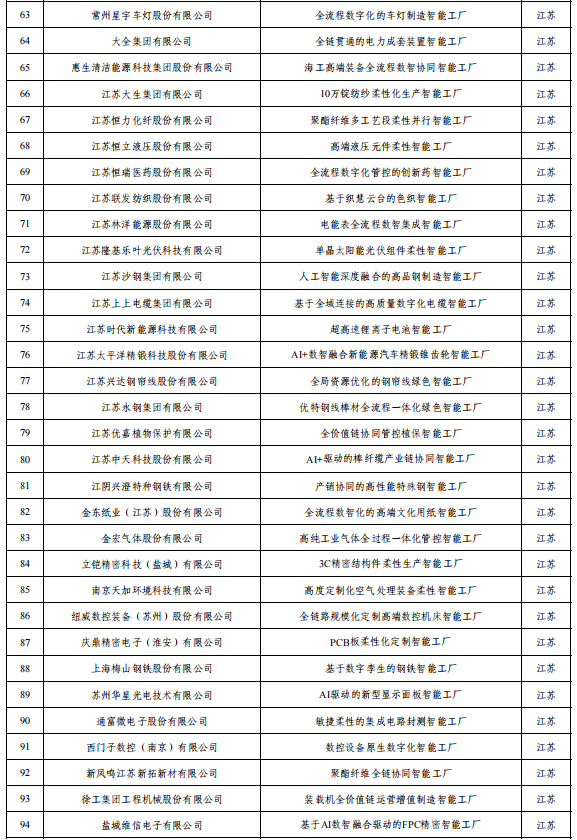 | 63 | 常州星宇车灯股份有限公司 | 全流程数字化的车灯制造智能工厂 | 江苏 |
|---|---|---|---|
| 64 | 大全集团有限公司 | 全链贯通的电力成套装置智能工厂 | 江苏 |
| 65 | 惠生清洁能源科技集团股份有限公司 | 海工高端装备全流程数智协同智能工厂 | 江苏 |
| 66 | 江苏大生集团有限公司 | 10万锭纺纱柔性化生产智能工厂 | 江苏 |
| 67 | 江苏恒力化纤股份有限公司 | 聚酯纤维多工艺段柔性并行智能工厂 | 江苏 |
| 68 | 江苏恒立液压股份有限公司 | 高端液压元件柔性智能工厂 | 江苏 |
| 69 | 江苏恒瑞医药股份有限公司 | 全流程数字化管控的创新药智能工厂 | 江苏 |
| 70 | 江苏联发纺织股份有限公司 | 基于织慧云台的色织智能工厂 | 江苏 |
| 71 | 江苏林洋能源股份有限公司 | 电能表全流程数智集成智能工厂 | 江苏 |
| 72 | 江苏隆基乐叶光伏科技有限公司 | 单晶太阳能光伏组件柔性智能工厂 | 江苏 |
| 73 | 江苏沙钢集团有限公司 | 人工智能深度融合的高品钢制造智能工厂 | 江苏 |
| 74 | 江苏上上电缆集团有限公司 | 基于全域连接的高质量数字化电缆智能工厂 | 江苏 |
| 75 | 江苏时代新能源科技有限公司 | 超高速锂离子电池智能工厂 | 江苏 |
| 76 | 江苏太平洋精锻科技股份有限公司 | AI+数智融合新能源汽车精锻锥齿轮智能工厂 | 江苏 |
| 77 | 江苏兴达钢帘线股份有限公司 | 全局资源优化的钢帘线绿色智能工厂 | 江苏 |
| 78 | 江苏永钢集团有限公司 | 优特钢线棒材全流程一体化绿色智能工厂 | 江苏 |
| 79 | 江苏优嘉植物保护有限公司 | 全价值链协同管控植保智能工厂 | 江苏 |
| 80 | 江苏中天科技股份有限公司 | AI+驱动的棒纤缆产业链协同智能工厂 | 江苏 |
| 81 | 江阴兴澄特种钢铁有限公司 | 产销协同的高性能特殊钢智能工厂 | 江苏 |
| 82 | 金东纸业（江苏）股份有限公司 | 全流程数智化的高端文化用纸智能工厂 | 江苏 |
| 83 | 金宏气体股份有限公司 | 高纯工业气体全过程一体化管控智能工厂 | 江苏 |
| 84 | 立铠精密科技（盐城）有限公司 | 3C精密结构件柔性生产智能工厂 | 江苏 |
| 85 | 南京天加环境科技有限公司 | 高度定制化空气处理装备柔性智能工厂 | 江苏 |
| 86 | 纽威数控装备（苏州）股份有限公司 | 全链路规模化定制高端数控机床智能工厂 | 江苏 |
| 87 | 庆鼎精密电子（淮安）有限公司 | PCB板柔性化定制智能工厂 | 江苏 |
| 88 | 上海梅山钢铁股份有限公司 | 基于数字孪生的钢铁智能工厂 | 江苏 |
| 89 | 苏州华星光电技术有限公司 | AI驱动的新型显示面板智能工厂 | 江苏 |
| 90 | 通富微电子股份有限公司 | 敏捷柔性的集成电路封测智能工厂 | 江苏 |
| 91 | 西门子数控（南京）有限公司 | 数控设备原生数字化智能工厂 | 江苏 |
| 92 | 新凤鸣江苏新拓新材有限公司 | 聚酯纤维全链协同智能工厂 | 江苏 |
| 93 | 徐工集团工程机械股份有限公司 | 装载机全价值链运营增值制造智能工厂 | 江苏 |
| 94 | 盐城维信电子有限公司 | 基于AI数智融合驱动的FPC精密智能工厂 | 江苏 |